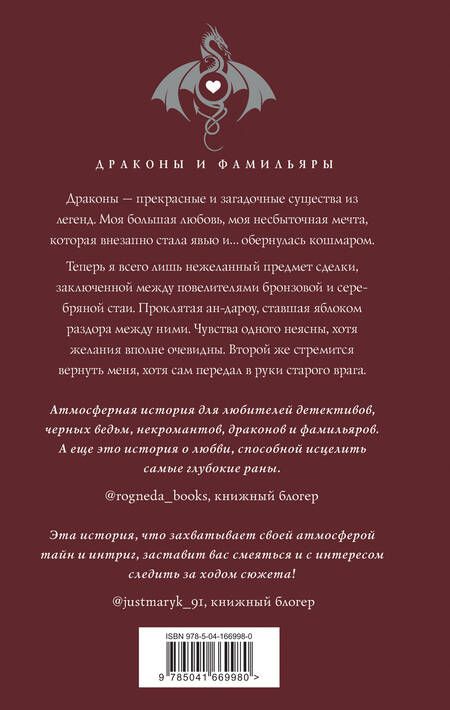 ДРАКОНЫ И ФАМИЛЬЯРЫ

Драконы — прекрасные и загадочные существа из легенд. Моя большая любовь, моя несбыточная мечта, которая внезапно стала явью и… обернулась кошмаром.

Теперь я всего лишь нежеланный предмет сделки, заключенной между повелителями бронзовой и серебряной стаи. Проклятая ан-дароу, ставшая яблоком раздора между ними. Чувства одного неясны, хотя желания вполне очевидны. Второй же стремится вернуть меня, хотя сам передал в руки старого врага.

Атмосферная история для любителей детективов, черных ведьм, некромантов, драконов и фамильяров. А еще это история о любви, способной исцелить самые глубокие раны.

@rogneda_books, книжный блогер

Эта история, что захватывает своей атмосферой тайн и интриг, заставит вас смеяться и с интересом следить за ходом сюжета!

@justmaryk_91, книжный блогер

ISBN 978-5-04-166998-0

9 785041 669980 >